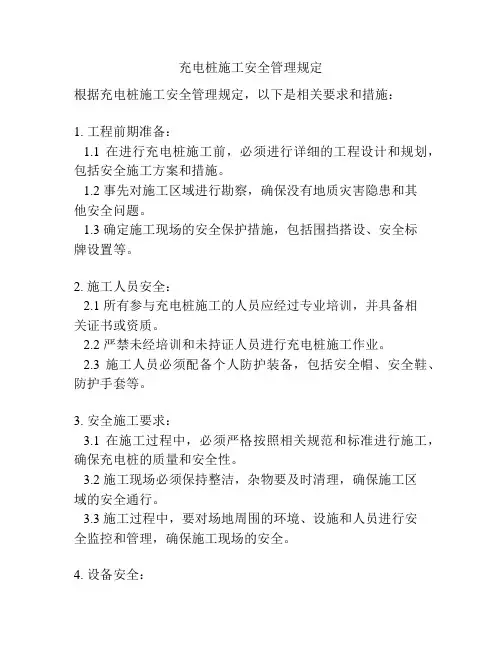 充电桩施工安全管理规定

根据充电桩施工安全管理规定，以下是相关要求和措施：

1. 工程前期准备：

1.1 在进行充电桩施工前，必须进行详细的工程设计和规划，包括安全施工方案和措施。

1.2 事先对施工区域进行勘察，确保没有地质灾害隐患和其他安全问题。

1.3 确定施工现场的安全保护措施，包括围挡搭设、安全标牌设置等。

2. 施工人员安全：

2.1 所有参与充电桩施工的人员应经过专业培训，并具备相关证书或资质。

2.2 严禁未经培训和未持证人员进行充电桩施工作业。

2.3 施工人员必须配备个人防护装备，包括安全帽、安全鞋、防护手套等。

3. 安全施工要求：

3.1 在施工过程中，必须严格按照相关规范和标准进行施工，确保充电桩的质量和安全性。

3.2 施工现场必须保持整洁，杂物要及时清理，确保施工区域的安全通行。

3.3 施工过程中，要对场地周围的环境、设施和人员进行安全监控和管理，确保施工现场的安全。

4. 设备安全：